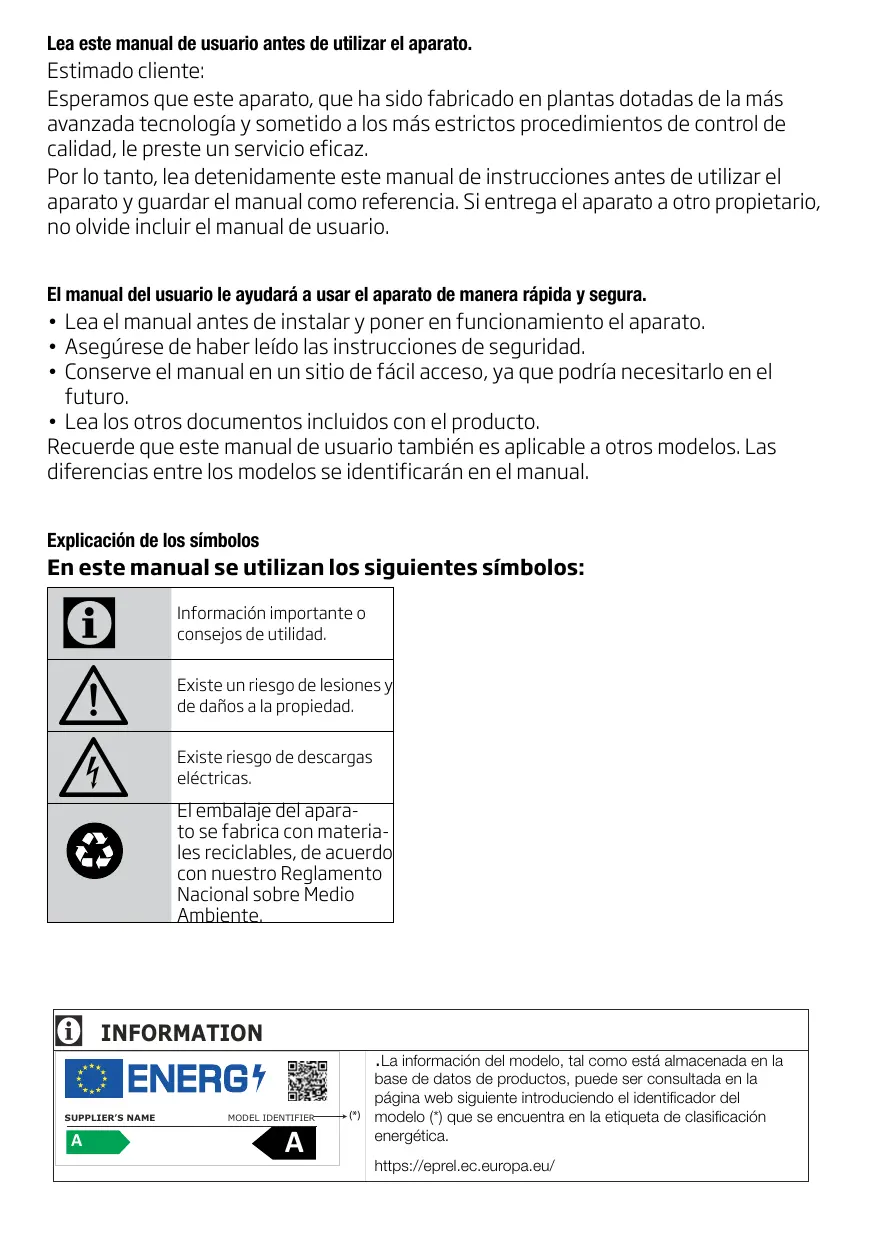 **Lea este manual de usuario antes de utilizar el aparato.**

Estimado cliente:

Esperamos que este aparato, que ha sido fabricado en plantas dotadas de la más avanzada tecnología y sometido a los más estrictos procedimientos de control de calidad, le preste un servicio eficaz.

Por lo tanto, lea detenidamente este manual de instrucciones antes de utilizar el aparato y guardar el manual como referencia. Si entrega el aparato a otro propietario, no olvide incluir el manual de usuario.

**El manual del usuario le ayudará a usar el aparato de manera rápida y segura.**

• Lea el manual antes de instalar y poner en funcionamiento el aparato.
• Asegúrese de haber leído las instrucciones de seguridad.
• Conserve el manual en un sitio de fácil acceso, ya que podría necesitarlo en el futuro.
• Lea los otros documentos incluidos con el producto.

Recuerde que este manual de usuario también es aplicable a otros modelos. Las diferencias entre los modelos se identificarán en el manual.

**Explicación de los símbolos**

**En este manual se utilizan los siguientes símbolos:**

| | |
|---|---|
| | Información importante o consejos de utilidad. |
| | Existe un riesgo de lesiones y de daños a la propiedad. |
| | Existe riesgo de descargas eléctricas. |
| | El embalaje del aparato se fabrica con materiales reciclables, de acuerdo con nuestro Reglamento Nacional sobre Medio Ambiente. |

INFORMATION

ENERG

SUPPLIER'S NAME MODEL IDENTIFIER (*)

A A

.La información del modelo, tal como está almacenada en la base de datos de productos, puede ser consultada en la página web siguiente introduciendo el identificador del modelo (*) que se encuentra en la etiqueta de clasificación energética.

https://eprel.ec.europa.eu/